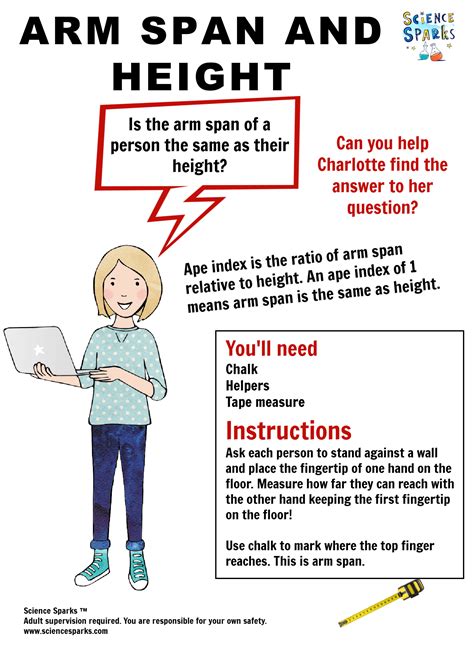 ARM SPAN AND HEIGHT

SCIENCE SPARKS

Is the arm span of a person the same as their height?

Can you help Charlotte find the answer to her question?

Ape index is the ratio of arm span relative to height. An ape index of 1 means arm span is the same as height.

You'll need
Chalk
Helpers
Tape measure

Instructions
Ask each person to stand against a wall and place the fingertip of one hand on the floor. Measure how far they can reach with the other hand keeping the first fingertip on the floor!

Use chalk to mark where the top finger reaches. This is arm span.

Science Sparks ™
Adult supervision required. You are responsible for your own safety.
www.sciencesparks.com